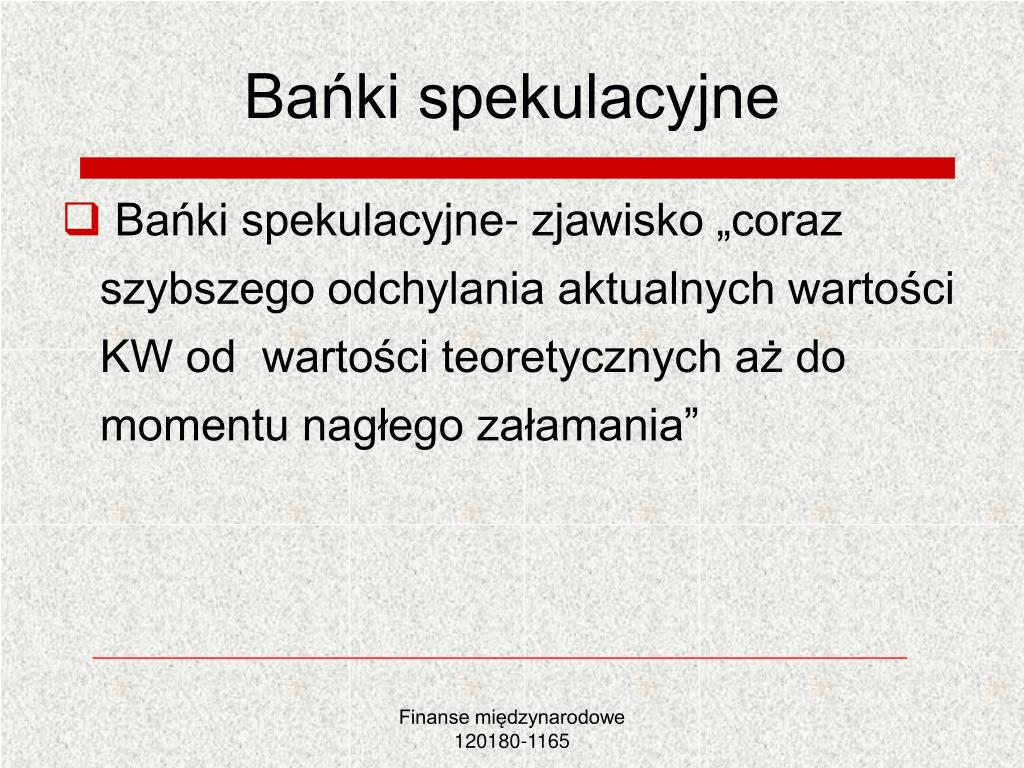 Bańki spekulacyjne

Bańki spekulacyjne- zjawisko „coraz szybszego odchylania aktualnych wartości KW od wartości teoretycznych aż do momentu nagłego załamania”

Finanse międzynarodowe
120180-1165